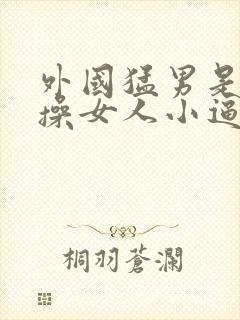 外國猛男是
操女人小逼

桐羽蒼瀾